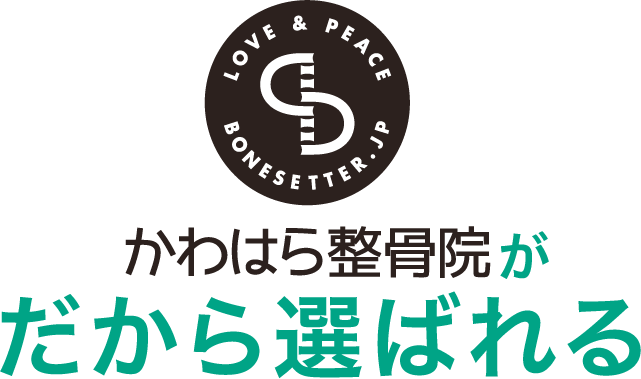 LOVE & PEACE

BONESETTER.JP

かわはら整骨院が
だから選ばれる